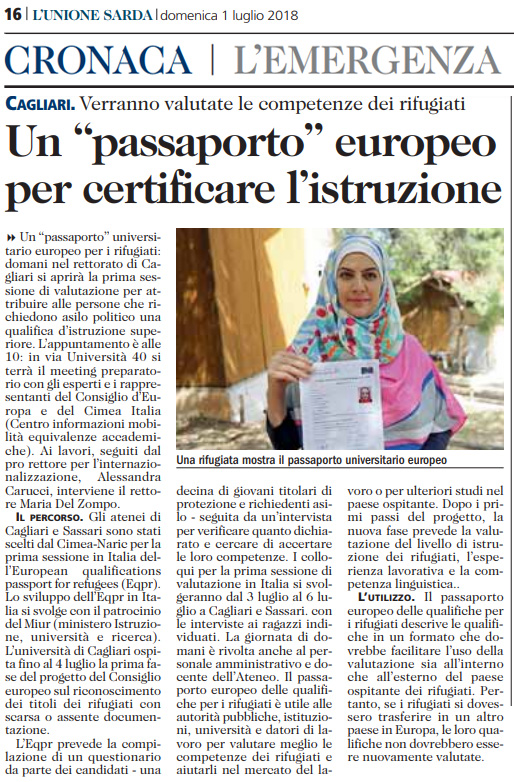 16 | L'UNIONE SARDA | domenica 1 luglio 2018

CRONACA | L'EMERGENZA

CAGLIARI. Verranno valutate le competenze dei rifugiati

Un "passaporto" europeo per certificare l'istruzione

Un "passaporto" universitario europeo per i rifugiati: domani nel rettorato di Cagliari si aprirà la prima sessione di valutazione per attribuire alle persone che richiedono asilo politico una qualifica d'istruzione superiore. L'appuntamento è alle 10: in via Università 40 si terrà il meeting preparatorio con gli esperti e i rappresentanti del Consiglio d'Europa e del Cimea Italia (Centro informazioni mobilità equivalenze accademiche). Ai lavori, seguiti dal pro rettore per l'internazionalizzazione, Alessandra Carucci, interviene il rettore Maria Del Zompo.

IL PERCORSO. Gli atenei di Cagliari e Sassari sono stati scelti dal Cimea-Naric per la prima sessione in Italia dell'European qualifications passport for refugees (Eqpr). Lo sviluppo dell'Eqpr in Italia si svolge con il patrocinio del Miur (ministero Istruzione, università e ricerca). L'università di Cagliari ospita fino al 4 luglio la prima fase del progetto del Consiglio europeo sul riconoscimento dei titoli dei rifugiati con scarsa o assente documentazione.

L'Eqpr prevede la compilazione di un questionario da parte dei candidati - una decina di giovani titolari di protezione e richiedenti asilo - seguita da un'intervista per verificare quanto dichiarato e cercare di accertare le loro competenze. I colloqui per la prima sessione di valutazione in Italia si svolgeranno dal 3 luglio al 6 luglio a Cagliari e Sassari. con le interviste ai ragazzi individuati. La giornata di domani è rivolta anche al personale amministrativo e docente dell'Ateneo. Il passaporto europeo delle qualifiche per i rifugiati è utile alle autorità pubbliche, istituzioni, università e datori di lavoro per valutare meglio le competenze dei rifugiati e aiutarli nel mercato del lavoro o per ulteriori studi nel paese ospitante. Dopo i primi passi del progetto, la nuova fase prevede la valutazione del livello di istruzione dei rifugiati, l'esperienza lavorativa e la competenza linguistica..

L'UTILIZZO. Il passaporto europeo delle qualifiche per i rifugiati descrive le qualifiche in un formato che dovrebbe facilitare l'uso della valutazione sia all'interno che all'esterno del paese ospitante dei rifugiati. Pertanto, se i rifugiati si dovessero trasferire in un altro paese in Europa, le loro qualifiche non dovrebbero essere nuovamente valutate.

Una rifugiata mostra il passaporto universitario europeo